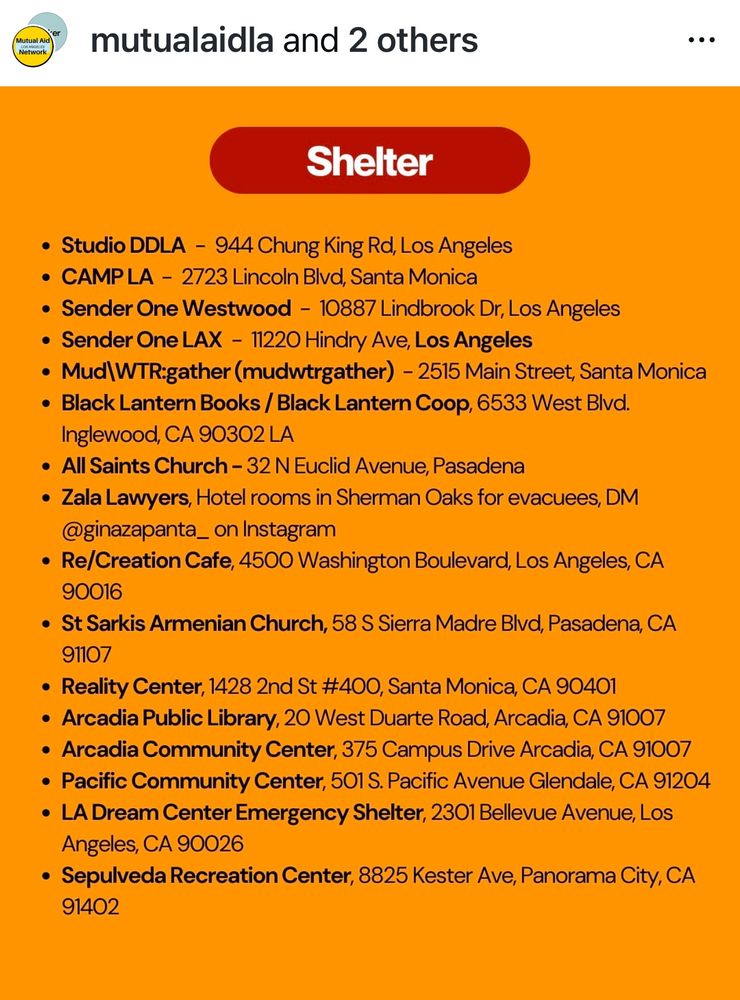 Mutual Aid LOS ANGELES Network

mutualaidla and 2 others

...

Shelter

- Studio DDLA - 944 Chung King Rd, Los Angeles
- CAMP LA - 2723 Lincoln Blvd, Santa Monica
- Sender One Westwood - 10887 Lindbrook Dr, Los Angeles
- Sender One LAX - 11220 Hindry Ave, Los Angeles
- Mud\WTR:gather (mudwtrgather) - 2515 Main Street, Santa Monica
- Black Lantern Books / Black Lantern Coop, 6533 West Blvd. Inglewood, CA 90302 LA
- All Saints Church - 32 N Euclid Avenue, Pasadena
- Zala Lawyers, Hotel rooms in Sherman Oaks for evacuees, DM @ginazapanta_ on Instagram
- Re/Creation Cafe, 4500 Washington Boulevard, Los Angeles, CA 90016
- St Sarkis Armenian Church, 58 S Sierra Madre Blvd, Pasadena, CA 91107
- Reality Center, 1428 2nd St #400, Santa Monica, CA 90401
- Arcadia Public Library, 20 West Duarte Road, Arcadia, CA 91007
- Arcadia Community Center, 375 Campus Drive Arcadia, CA 91007
- Pacific Community Center, 501 S. Pacific Avenue Glendale, CA 91204
- LA Dream Center Emergency Shelter, 2301 Bellevue Avenue, Los Angeles, CA 90026
- Sepulveda Recreation Center, 8825 Kester Ave, Panorama City, CA 91402